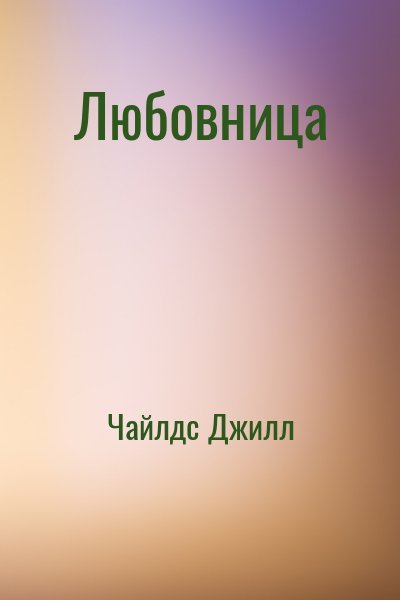 Любовница

Чайлдс Джилл